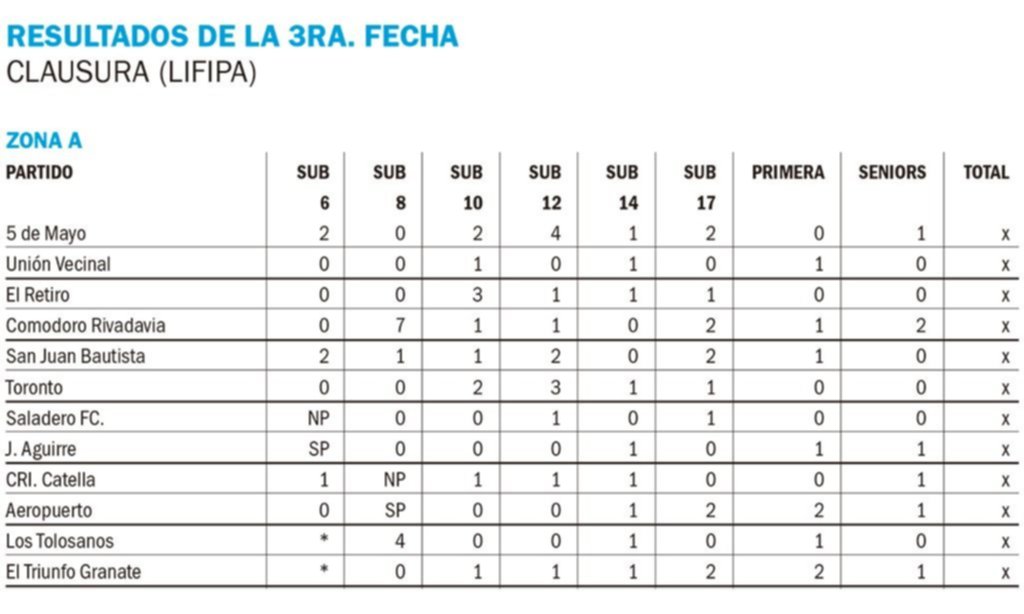 RESULTADOS DE LA 3RA. FECHA
CLAUSURA (LIFIPA)

ZONA A

| PARTIDO | SUB 6 | SUB 8 | SUB 10 | SUB 12 | SUB 14 | SUB 17 | PRIMERA | SENIORS | TOTAL |
|---|---|---|---|---|---|---|---|---|---|
| 5 de Mayo | 2 | 0 | 2 | 4 | 1 | 2 | 0 | 1 | x |
| Unión Vecinal | 0 | 0 | 1 | 0 | 1 | 0 | 1 | 0 | x |
| El Retiro | 0 | 0 | 3 | 1 | 1 | 1 | 0 | 0 | x |
| Comodoro Rivadavia | 0 | 7 | 1 | 1 | 0 | 2 | 1 | 2 | x |
| San Juan Bautista | 2 | 1 | 1 | 2 | 0 | 2 | 1 | 0 | x |
| Toronto | 0 | 0 | 2 | 3 | 1 | 1 | 0 | 0 | x |
| Saladero FC. | NP | 0 | 0 | 1 | 0 | 1 | 0 | 0 | x |
| J. Aguirre | SP | 0 | 0 | 0 | 1 | 0 | 1 | 1 | x |
| CRI. Catella | 1 | NP | 1 | 1 | 1 | 0 | 0 | 1 | x |
| Aeropuerto | 0 | SP | 0 | 0 | 1 | 2 | 2 | 1 | x |
| Los Tolosanos | * | 4 | 0 | 0 | 1 | 0 | 1 | 0 | x |
| El Triunfo Granate | * | 0 | 1 | 1 | 1 | 2 | 2 | 1 | x |